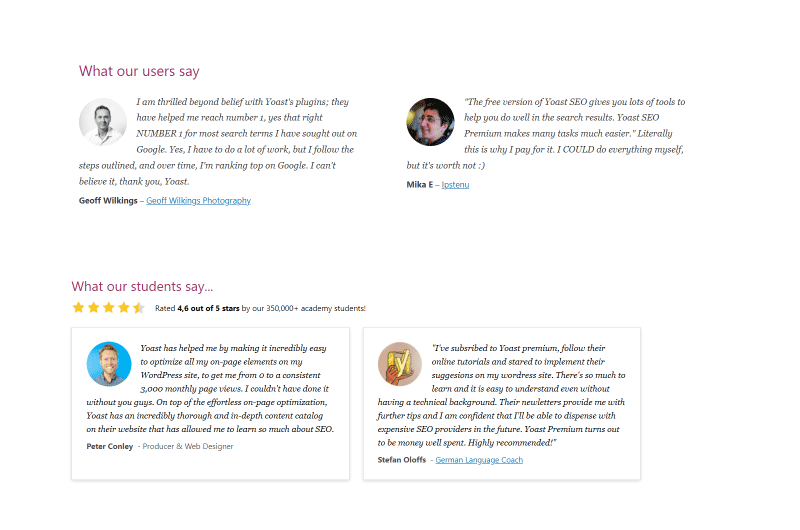 What our users say

I am thrilled beyond belief with Yoast's plugins; they have helped me reach number 1, yes that right NUMBER 1 for most search terms I have sought out on Google. Yes, I have to do a lot of work, but I follow the steps outlined, and over time, I'm ranking top on Google. I can't believe it, thank you, Yoast.

Geoff Wilkings – Geoff Wilkings Photography

"The free version of Yoast SEO gives you lots of tools to help you do well in the search results. Yoast SEO Premium makes many tasks much easier." Literally this is why I pay for it. I COULD do everything myself, but it's worth not :)

Mika E – Ipstenu

What our students say...

Rated 4,6 out of 5 stars by our 350,000+ academy students!

Yoast has helped me by making it incredibly easy to optimize all my on-page elements on my WordPress site, to get me from 0 to a consistent 3,000 monthly page views. I couldn't have done it without you guys. On top of the effortless on-page optimization, Yoast has an incredibly thorough and in-depth content catalog on their website that has allowed me to learn so much about SEO.

Peter Conley - Producer & Web Designer

"I've subsribed to Yoast premium, follow their online tutorials and stared to implement their suggesions on my wordress site. There's so much to learn and it is easy to understand even without having a technical background. Their newletters provide me with further tips and I am confident that I'll be able to dispense with expensive SEO providers in the future. Yoast Premium turns out to be money well spent. Highly recommended!"

Stefan Oloffs - German Language Coach